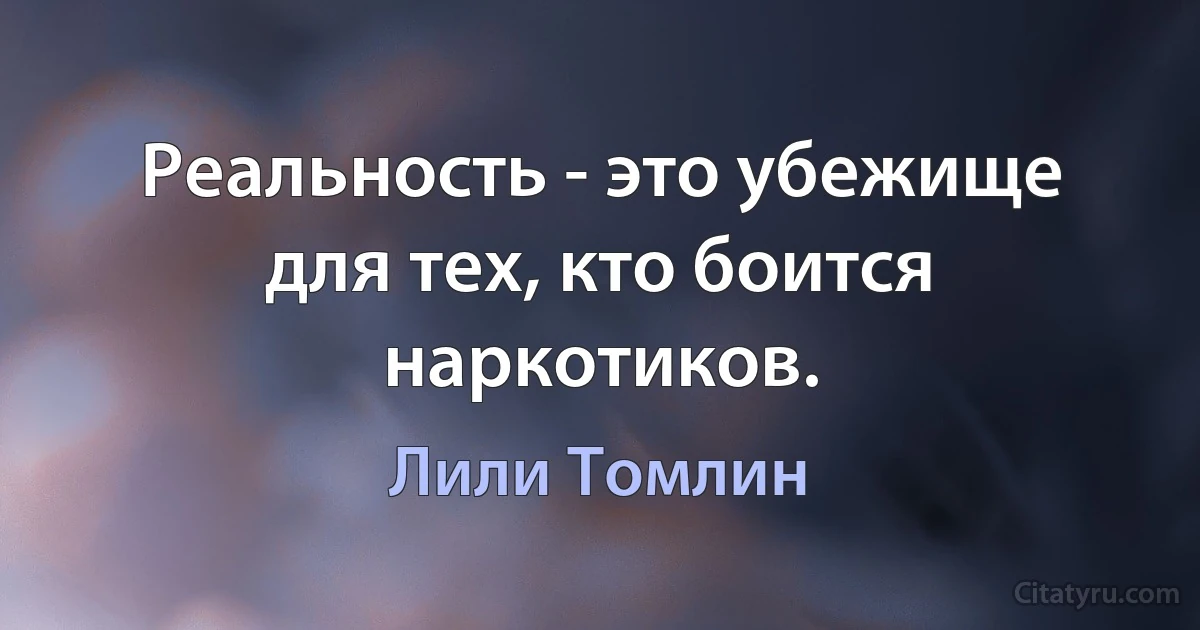 Реальность - это убежище для тех, кто боится наркотиков.

Лили Томлин

Citatyru.com